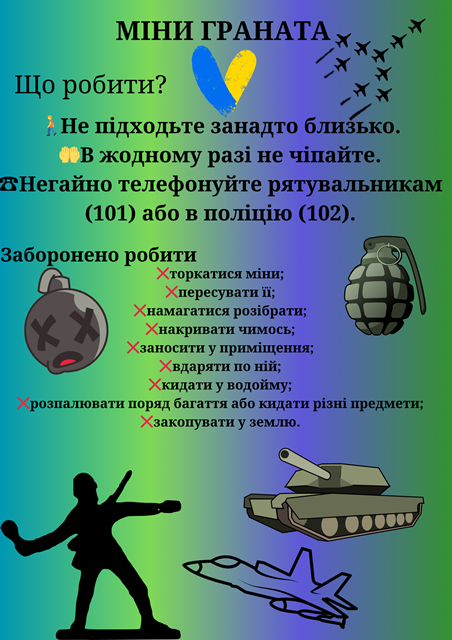 МІНИ ГРАНАТА

Що робити?

🚶Не підходьте занадто близько.
🤲В жодному разі не чіпайте.
☎Негайно телефонуйте рятувальникам (101) або в поліцію (102).

Заборонено робити
❌торкатися міни;
❌пересувати її;
❌намагатися розібрати;
❌накривати чимось;
❌заносити у приміщення;
❌вдаряти по ній;
❌кидати у водойму;
❌розпалювати поряд багаття або кидати різні предмети;
❌закопувати у землю.